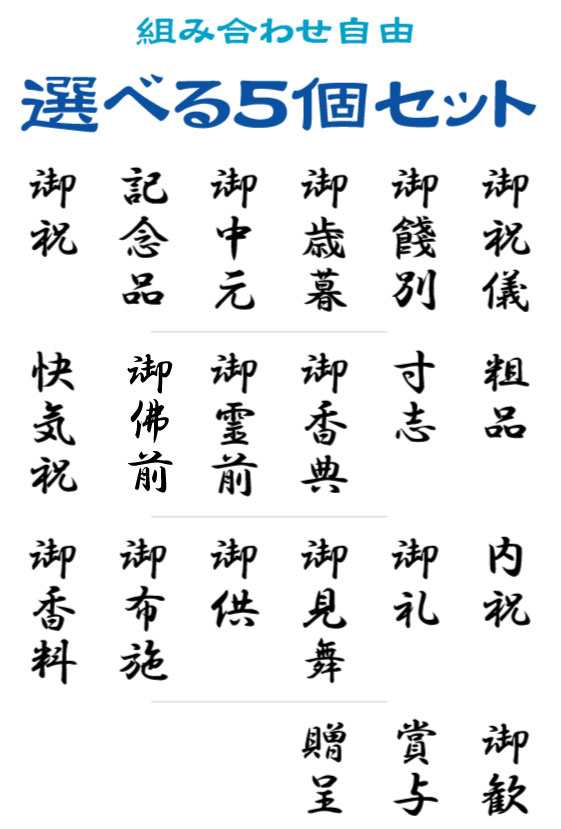 組み合わせ自由

選べる5個セット

御祝

記念品

御中元

御歳暮

御餞別

御祝儀

快気祝

御佛前

御霊前

御香典

寸志

粗品

御香料

御布施

御供

御見舞

御礼

内祝

贈呈

賞与

御歓